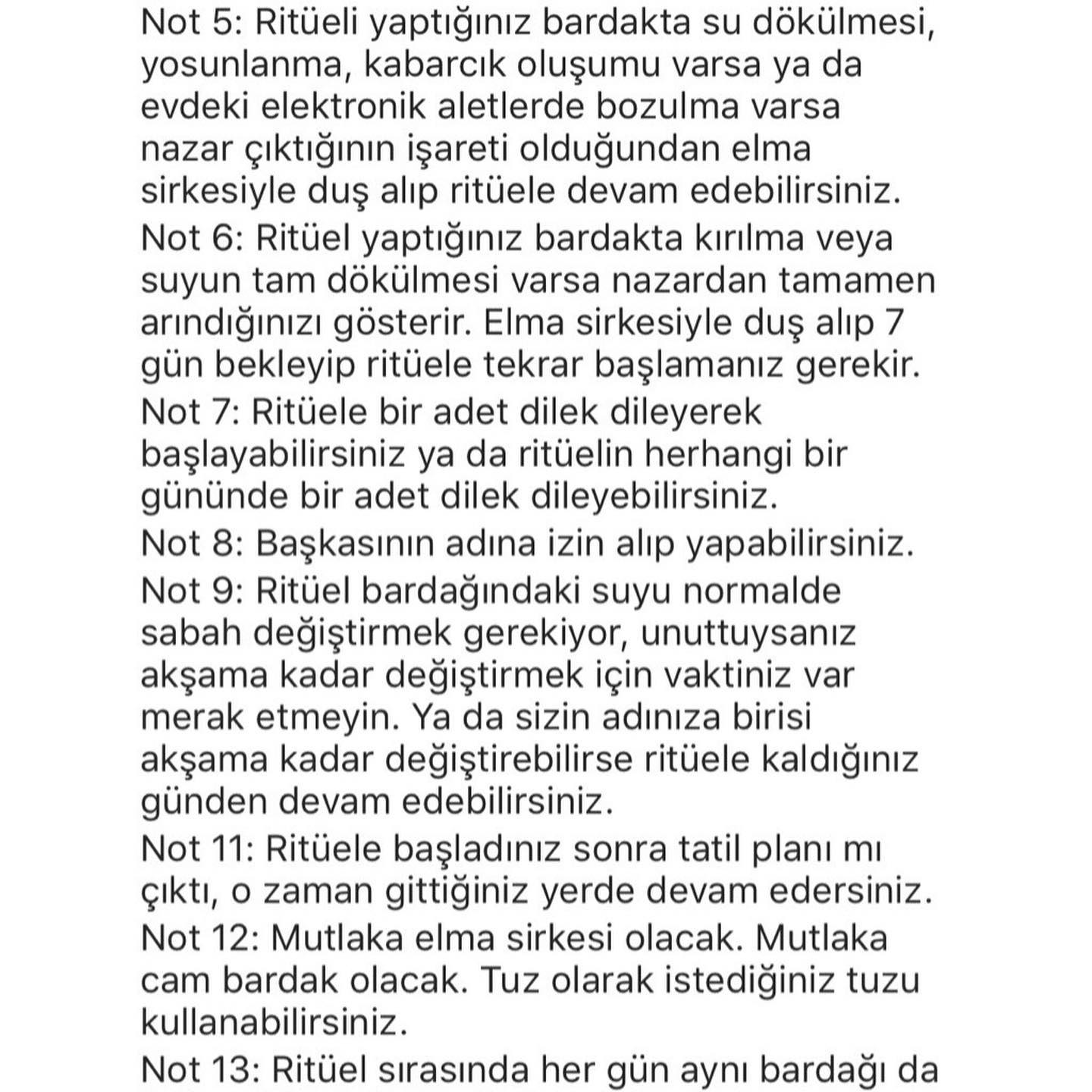 Not 5: Ritüeli yaptığınız bardakta su dökülmesi, yosunlanma, kabarcık oluşumu varsa ya da evdeki elektronik aletlerde bozulma varsa nazar çıktığının işareti olduğundan elma sirkesiyle duş alıp ritüele devam edebilirsiniz.

Not 6: Ritüel yaptığınız bardakta kırılma veya suyun tam dökülmesi varsa nazardan tamamen arındığınızı gösterir. Elma sirkesiyle duş alıp 7 gün bekleyip ritüele tekrar başlamanız gerekir.

Not 7: Ritüele bir adet dilek dileyerek başlayabilirsiniz ya da ritüelin herhangi bir gününde bir adet dilek dileyebilirsiniz.

Not 8: Başkasının adına izin alıp yapabilirsiniz.

Not 9: Ritüel bardağındaki suyu normalde sabah değiştirmek gerekiyor, unuttuysanız akşama kadar değiştirmek için vaktiniz var merak etmeyin. Ya da sizin adınıza birisi akşama kadar değiştirebilirse ritüele kaldığınız günden devam edebilirsiniz.

Not 11: Ritüele başladınız sonra tatil planı mı çıktı, o zaman gittiğiniz yerde devam edersiniz.

Not 12: Mutlaka elma sirkesi olacak. Mutlaka cam bardak olacak. Tuz olarak istediğiniz tuzu kullanabilirsiniz.

Not 13: Ritüel sırasında her gün aynı bardağı da